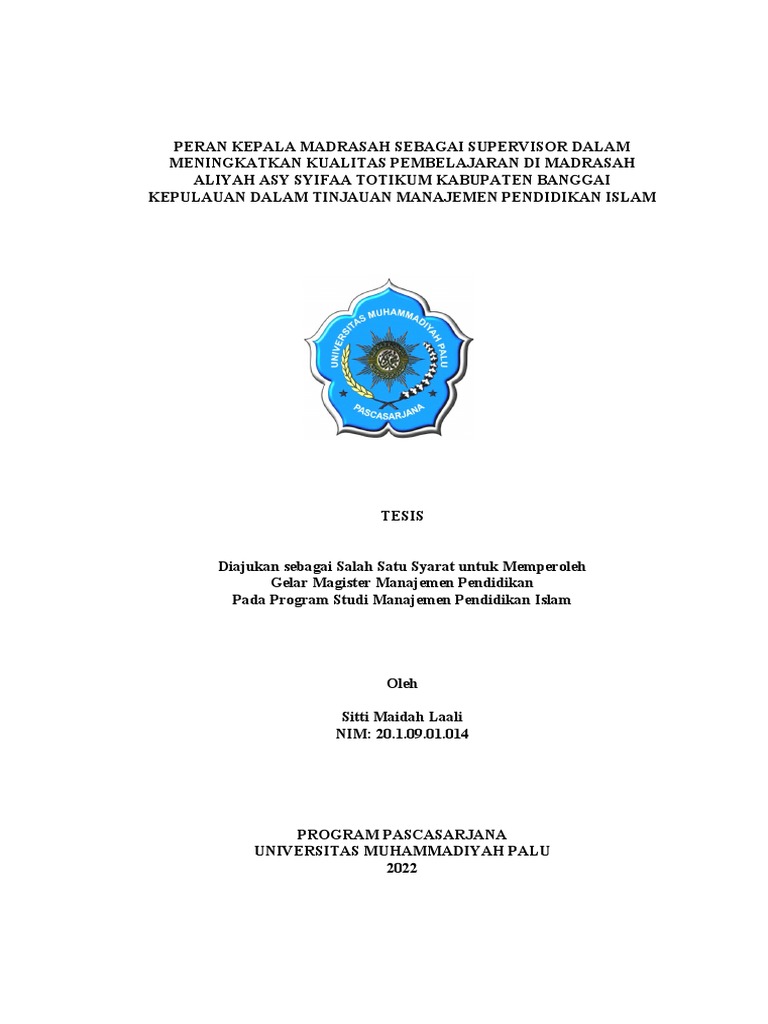 PERAN KEPALA MADRASAH SEBAGAI SUPERVISOR DALAM MENINGKATKAN KUALITAS PEMBELAJARAN DI MADRASAH ALIYAH ASY SYIFAA TOTIKUM KABUPATEN BANGGAI KEPULAUAN DALAM TINJAUAN MANAJEMEN PENDIDIKAN ISLAM

UNIVERSITAS MUHAMMADIYAH PALU
PASCASARJANA

TESIS

Diajukan sebagai Salah Satu Syarat untuk Memperoleh
Gelar Magister Manajemen Pendidikan
Pada Program Studi Manajemen Pendidikan Islam

Oleh

Sitti Maidah Laali
NIM: 20.1.09.01.014

PROGRAM PASCASARJANA
UNIVERSITAS MUHAMMADIYAH PALU
2022